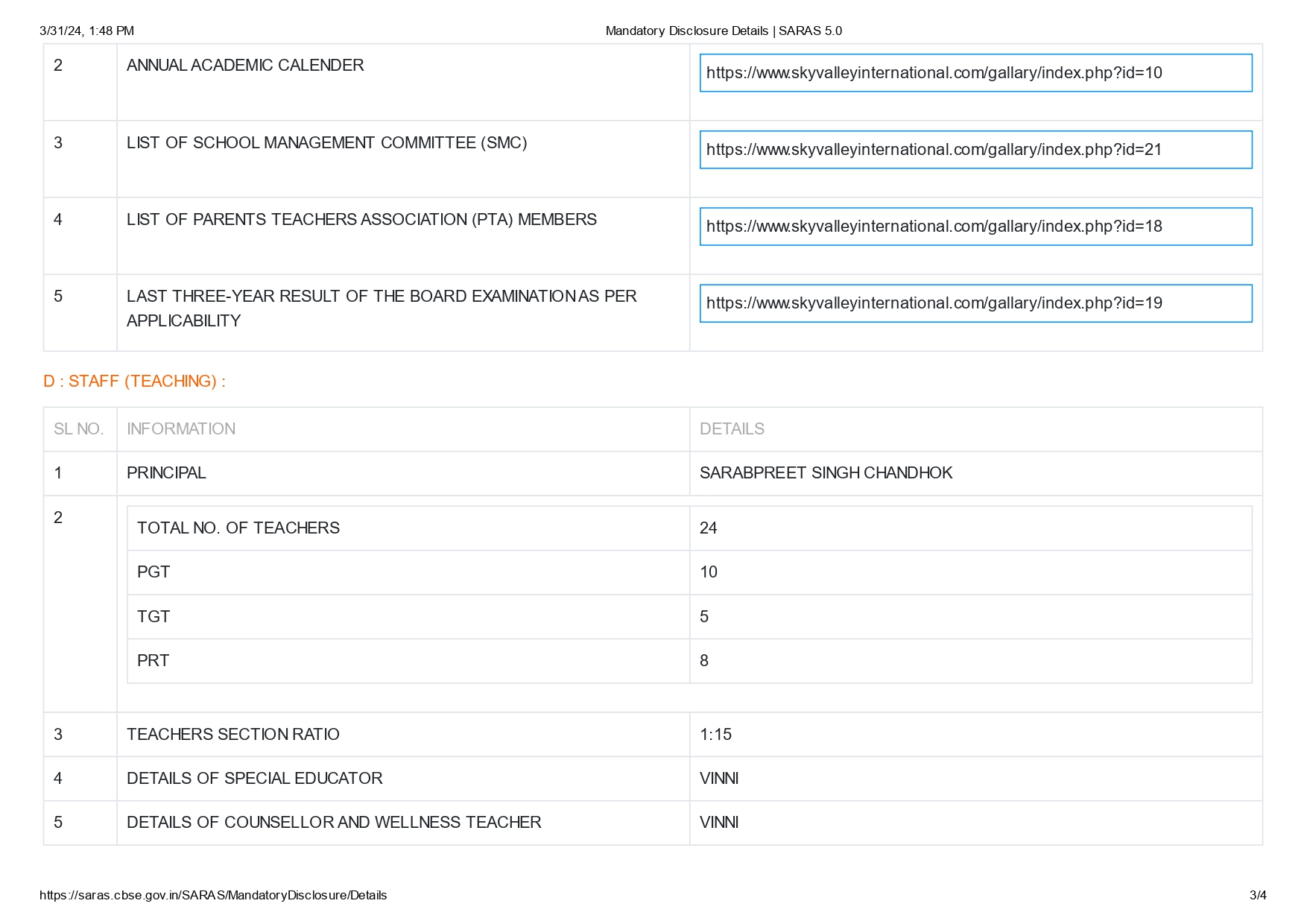 3/31/24, 1:48 PM Mandatory Disclosure Details | SARAS 5.0

| 2 | ANNUAL ACADEMIC CALENDER | https://www.skyvalleyinternational.com/gallary/index.php?id=10 |
|---|---|---|
| 3 | LIST OF SCHOOL MANAGEMENT COMMITTEE (SMC) | https://www.skyvalleyinternational.com/gallary/index.php?id=21 |
| 4 | LIST OF PARENTS TEACHERS ASSOCIATION (PTA) MEMBERS | https://www.skyvalleyinternational.com/gallary/index.php?id=18 |
| 5 | LAST THREE-YEAR RESULT OF THE BOARD EXAMINATION AS PER APPLICABILITY | https://www.skyvalleyinternational.com/gallary/index.php?id=19 |

D : STAFF (TEACHING) :

| SL NO. | INFORMATION | DETAILS |
|---|---|---|
| 1 | PRINCIPAL | SARABPREET SINGH CHANDHOK |
| 2 | TOTAL NO. OF TEACHERS | 24 |
| | PGT | 10 |
| | TGT | 5 |
| | PRT | 8 |
| 3 | TEACHERS SECTION RATIO | 1:15 |
| 4 | DETAILS OF SPECIAL EDUCATOR | VINNI |
| 5 | DETAILS OF COUNSELLOR AND WELLNESS TEACHER | VINNI |

https://saras.cbse.gov.in/SARAS/MandatoryDisclosure/Details 3/4